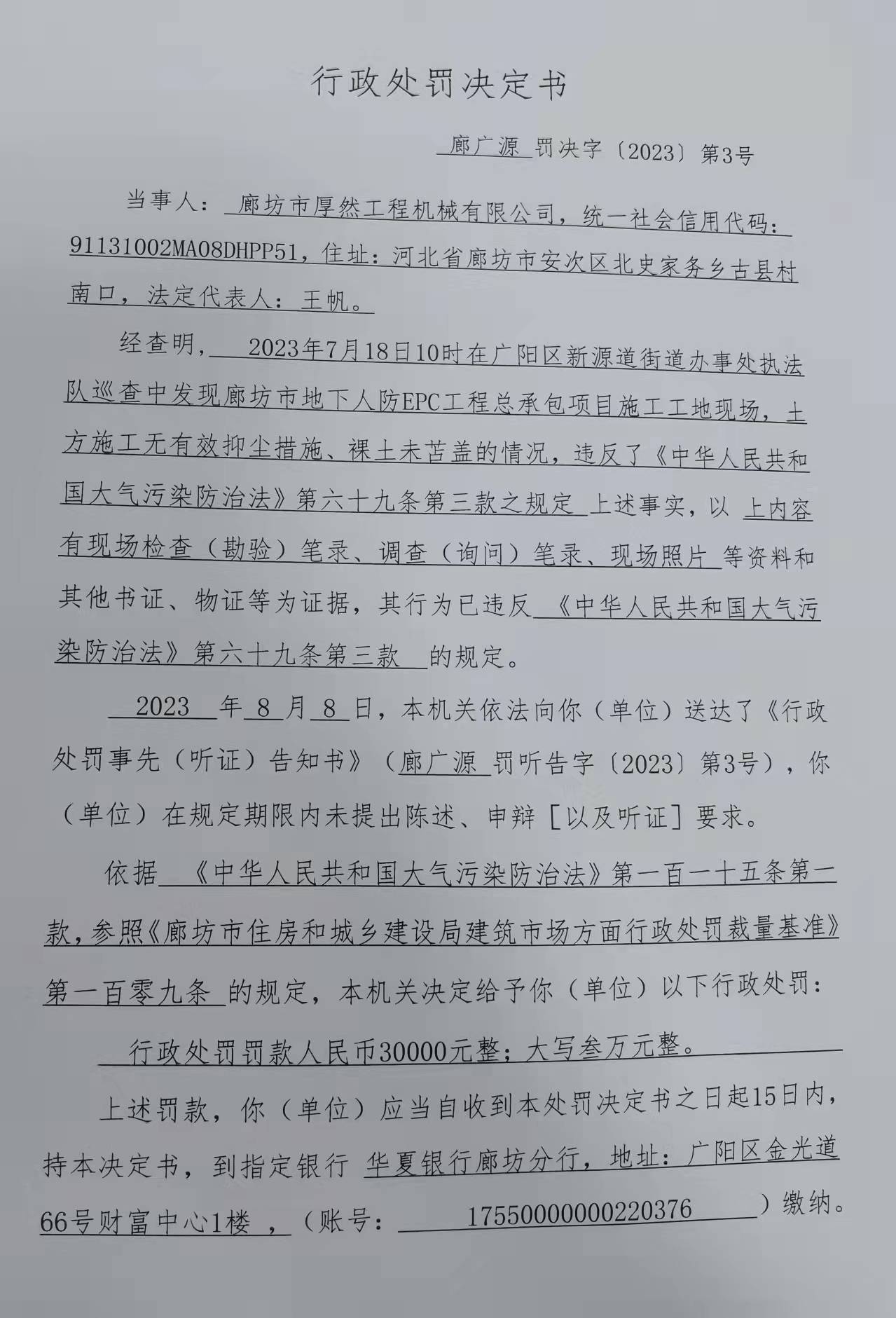 行政处罚决定书

廊广源 罚决字〔2023〕第3号

当事人：廊坊市厚然工程机械有限公司，统一社会信用代码：91131002MA08DHPP51，住址：河北省廊坊市安次区北史家务乡古县村南口，法定代表人：王帆。

经查明，2023年7月18日10时在广阳区新源道街道办事处执法队巡查中发现廊坊市地下人防EPC工程总承包项目施工工地现场，土方施工无有效抑尘措施、裸土未苫盖的情况，违反了《中华人民共和国大气污染防治法》第六十九条第三款之规定 上述事实，以 上内容有现场检查（勘验）笔录、调查（询问）笔录、现场照片 等资料和其他书证、物证等为证据，其行为已违反《中华人民共和国大气污染防治法》第六十九条第三款 的规定。

2023 年 8 月 8 日，本机关依法向你（单位）送达了《行政处罚事先（听证）告知书》（廊广源 罚听告字〔2023〕第3号），你（单位）在规定期限内未提出陈述、申辩［以及听证］要求。

依据《中华人民共和国大气污染防治法》第一百一十五条第一款，参照《廊坊市住房和城乡建设局建筑市场方面行政处罚裁量基准》第一百零九条 的规定，本机关决定给予你（单位）以下行政处罚：

行政处罚罚款人民币30000元整；大写叁万元整。

上述罚款，你（单位）应当自收到本处罚决定书之日起15日内，持本决定书，到指定银行 华夏银行廊坊分行，地址：广阳区金光道66号财富中心1楼 ，（账号： 17550000000220376 ）缴纳。